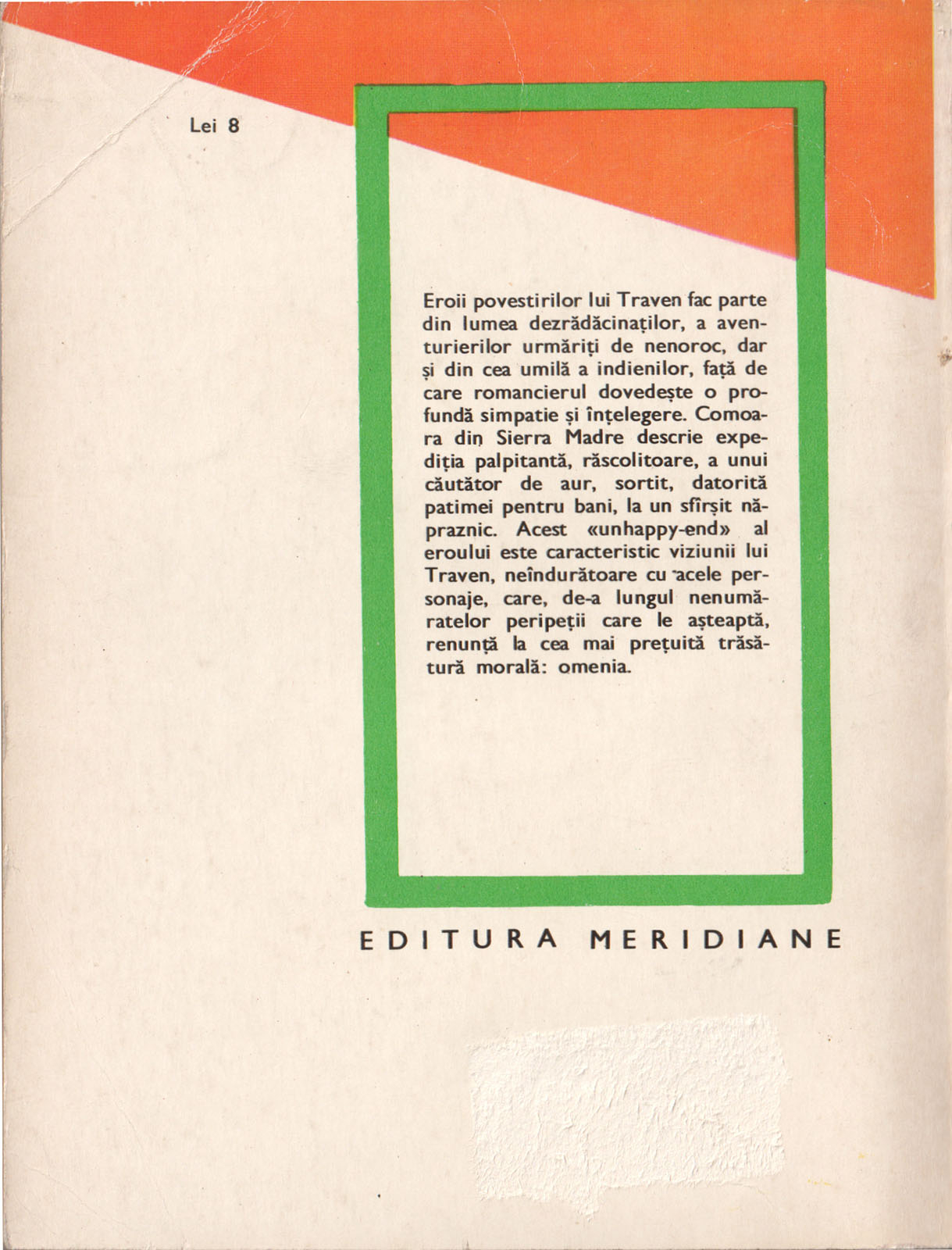 Lei 8

Eroii povestirilor lui Traven fac parte din lumea dezrădăcinaților, a aventurierilor urmăriți de nenoroc, dar și din cea umilă a indienilor, față de care romancierul dovedește o profundă simpatie și înțelegere. Comoara din Sierra Madre descrie expediția palpitantă, răscolitoare, a unui căutător de aur, sortit, datorită patimei pentru bani, la un sfîrșit năpraznic. Acest «unhappy-end» al eroului este caracteristic viziunii lui Traven, neîndurătoare cu acele personaje, care, de-a lungul nenumăratelor peripeții care le așteaptă, renunță la cea mai prețuită trăsătură morală: omenia.

EDITURA MERIDIANE